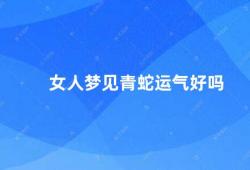 女人梦见青蛇运气好吗